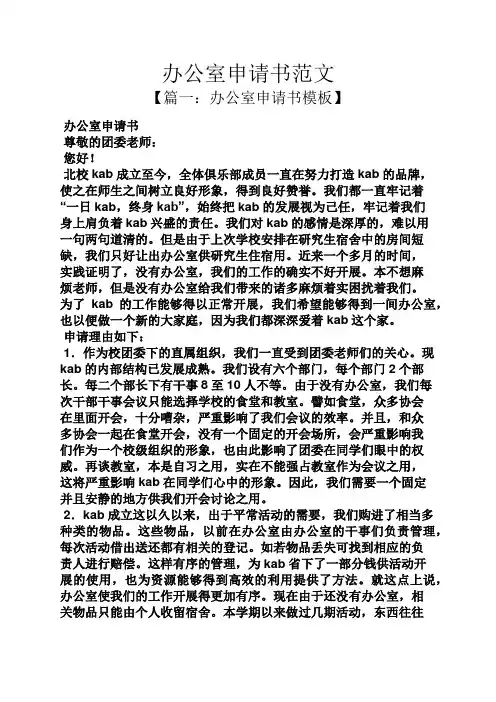 办公室申请书范文

【篇一：办公室申请书模板】

办公室申请书

尊敬的团委老师：

您好！

北校 kab 成立至今，全体俱乐部成员一直在努力打造 kab 的品牌，使之在师生之间树立良好形象，得到良好赞誉。我们都一直牢记着“一日 kab，终身 kab”，始终把 kab 的发展视为己任，牢记着我们身上肩负着 kab 兴盛的责任。我们对 kab 的感情是深厚的，难以用一句两句道清的。但是由于上次学校安排在研究生宿舍中的房间短缺，我们只好让出办公室供研究生住宿用。近来一个多月的时间，实践证明了，没有办公室，我们的工作的确实不好开展。本不想麻烦老师，但是没有办公室给我们带来的诸多麻烦着实困扰着我们。为了 kab 的工作能够得以正常开展，我们希望能够得到一间办公室，也以便做一个新的大家庭，因为我们都深深爱着 kab 这个家。

申请理由如下：

1．作为校团委下的直属组织，我们一直受到团委老师们的关心。现 kab 的内部结构已发展成熟。我们设有六个部门，每个部门 2 个部长。每二个部长下有干事 8 至 10 人不等。由于没有办公室，我们每次干部干事会议只能选择学校的食堂和教室。譬如食堂，众多协会在里面开会，十分嘈杂，严重影响了我们会议的效率。并且，和众多协会一起在食堂开会，没有一个固定的开会场所，会严重影响我们作为一个校级组织的形象，也由此影响了团委在同学们眼中的权威。再谈教室，本是自习之用，实在不能强占教室作为会议之用，这将严重影响 kab 在同学们心中的形象。因此，我们需要一个固定并且安静的地方供我们开会讨论之用。

2．kab 成立这以久以来，出于平常活动的需要，我们购进了相当多种类的物品。这些物品，以前在办公室由办公室的干事们负责管理，每次活动借出送还都有相关的登记。如若物品丢失可找到相应的负责人进行赔偿。这样有序的管理，为 kab 省下了一部分钱供活动开展的使用，也为资源能够得到高效的利用提供了方法。就这点上说，办公室使我们的工作开展得更加有序。现在由于还没有办公室，相关物品只能由个人收留宿舍。本学期以来做过几期活动，东西往往